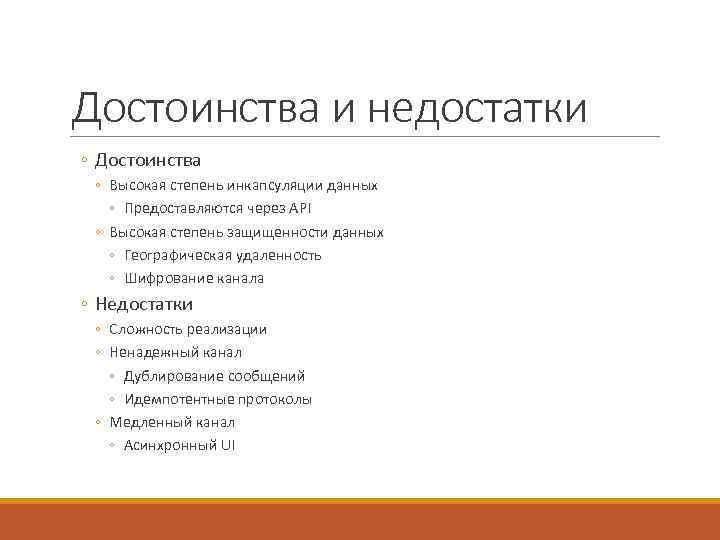 Достоинства и недостатки

◦ Достоинства
◦ Высокая степень инкапсуляции данных
◦ Предоставляются через API
◦ Высокая степень защищенности данных
◦ Географическая удаленность
◦ Шифрование канала
◦ Недостатки
◦ Сложность реализации
◦ Ненадежный канал
◦ Дублирование сообщений
◦ Идемпотентные протоколы
◦ Медленный канал
◦ Асинхронный UI